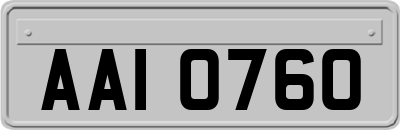 AAI 0760